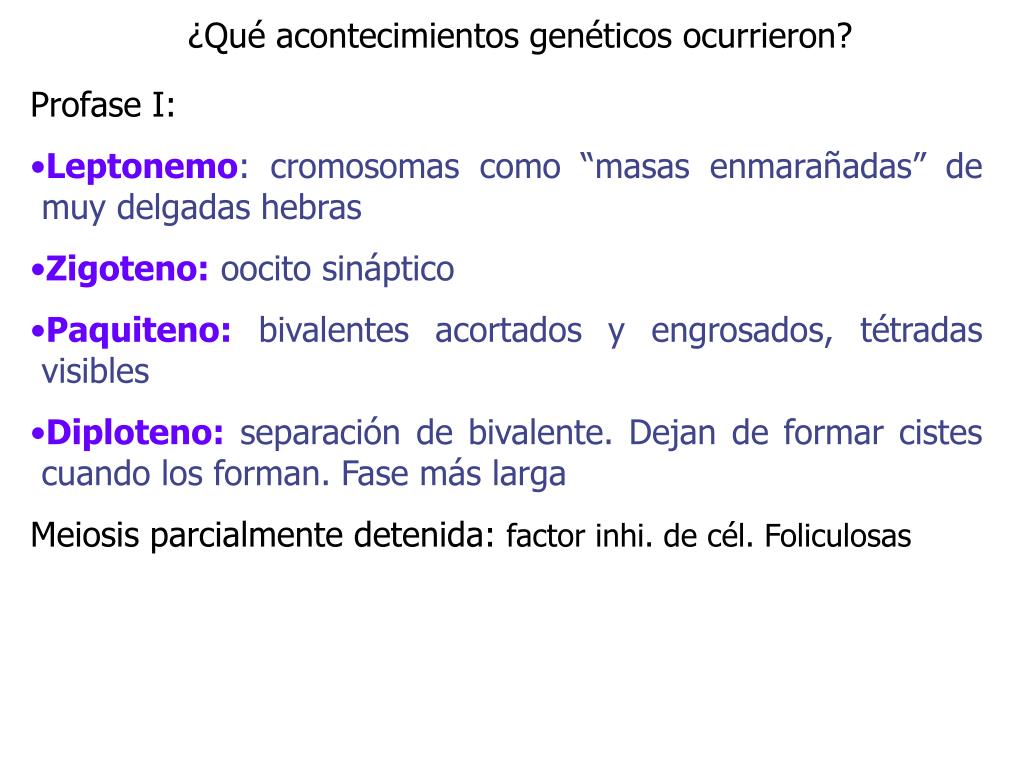 ¿Qué acontecimientos genéticos ocurrieron?

Profase I:

•Leptonemo: cromosomas como “masas enmarañadas” de muy delgadas hebras

•Zigoteno: oocito sináptico

•Paquiteno: bivalentes acortados y engrosados, tétradas visibles

•Diploteno: separación de bivalente. Dejan de formar cistes cuando los forman. Fase más larga

Meiosis parcialmente detenida: factor inhi. de cél. Foliculosas